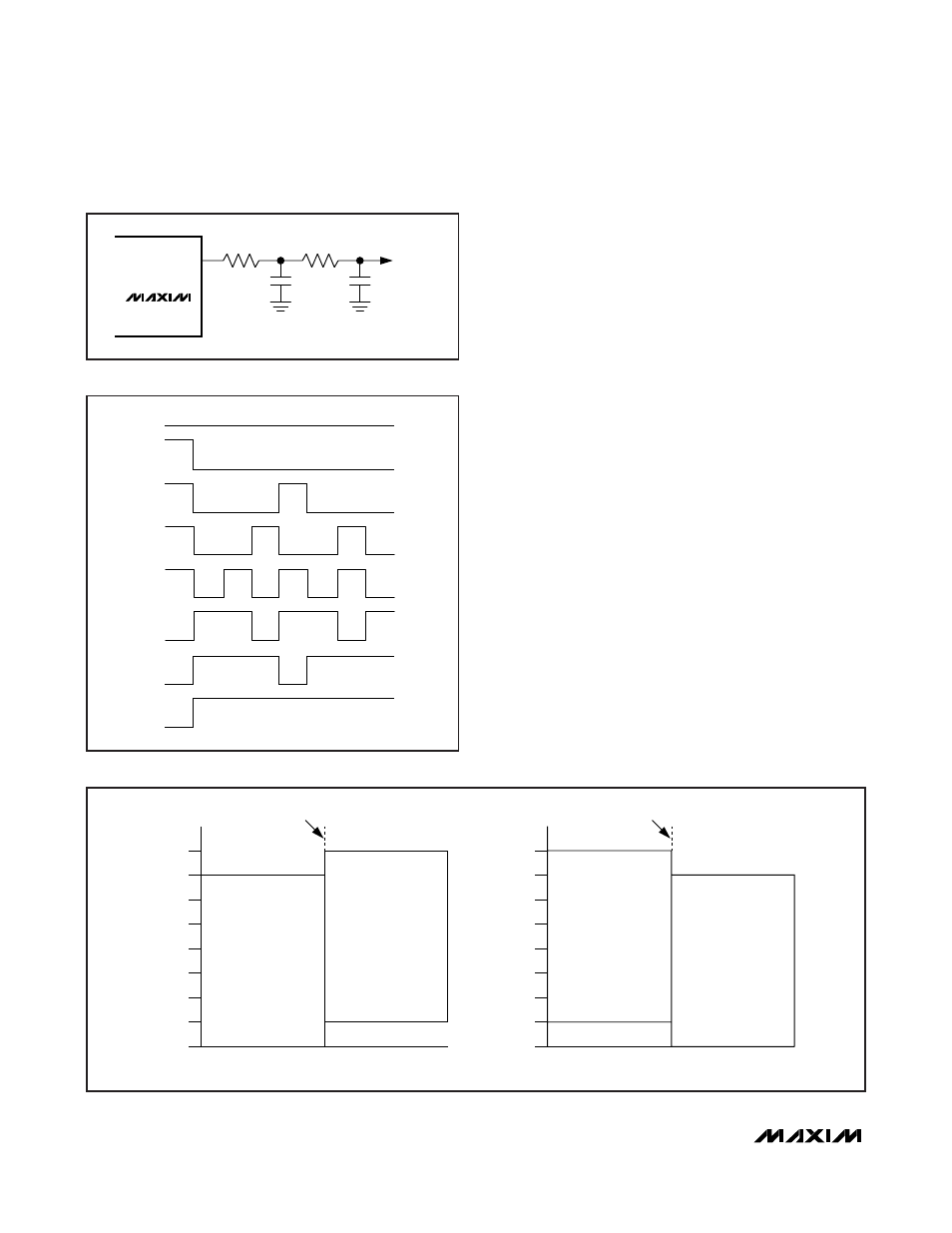 MAXIM

MAXIM